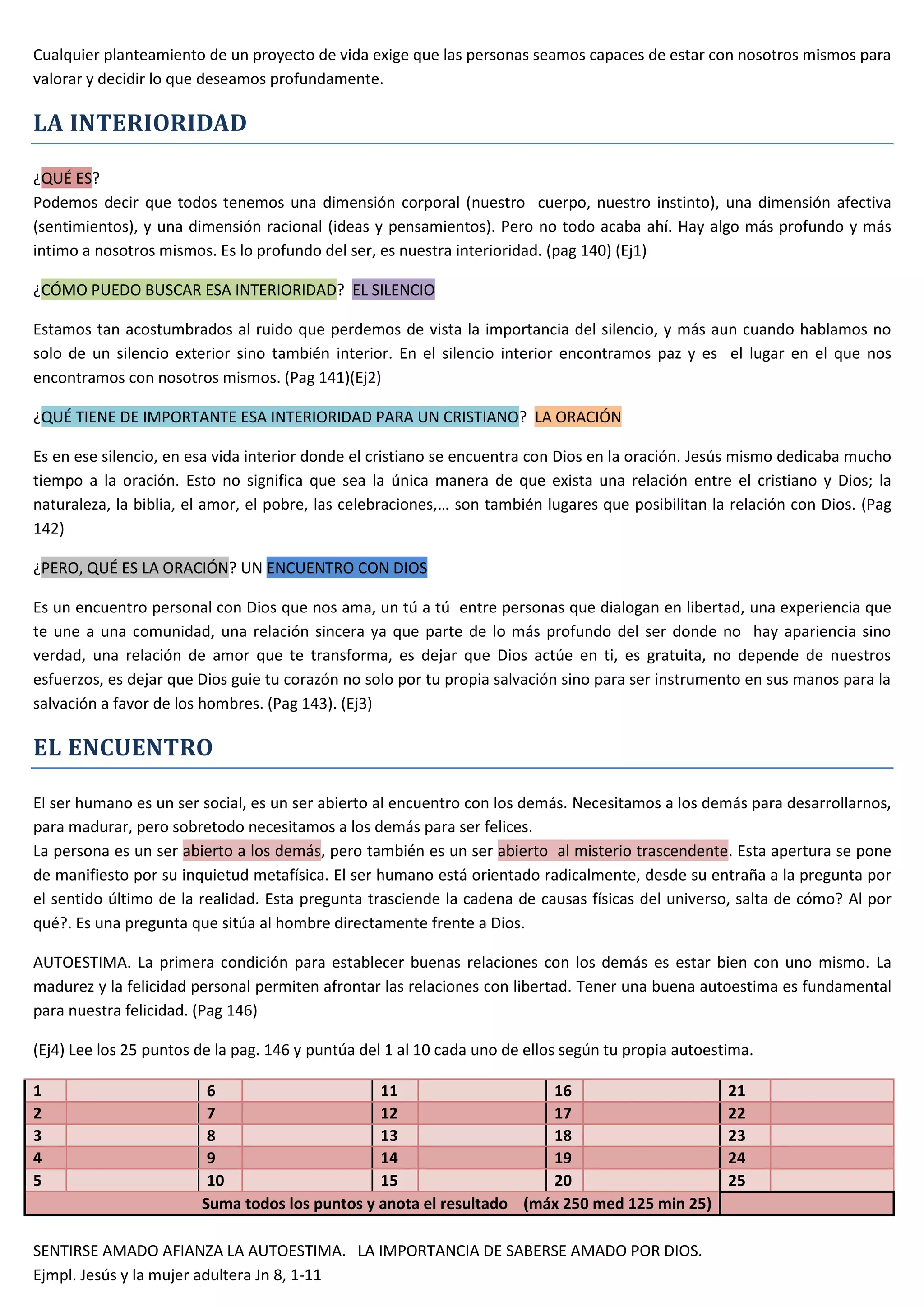 Cualquier planteamiento de un proyecto de vida exige que las personas seamos capaces de estar con nosotros mismos para valorar y decidir lo que deseamos profundamente.

LA INTERIORIDAD

¿QUÉ ES?
Podemos decir que todos tenemos una dimensión corporal (nuestro cuerpo, nuestro instinto), una dimensión afectiva (sentimientos), y una dimensión racional (ideas y pensamientos). Pero no todo acaba ahí. Hay algo más profundo y más intimo a nosotros mismos. Es lo profundo del ser, es nuestra interioridad. (pag 140) (Ej1)

¿CÓMO PUEDO BUSCAR ESA INTERIORIDAD? EL SILENCIO

Estamos tan acostumbrados al ruido que perdemos de vista la importancia del silencio, y más aun cuando hablamos no solo de un silencio exterior sino también interior. En el silencio interior encontramos paz y es el lugar en el que nos encontramos con nosotros mismos. (Pag 141)(Ej2)

¿QUÉ TIENE DE IMPORTANTE ESA INTERIORIDAD PARA UN CRISTIANO? LA ORACIÓN

Es en ese silencio, en esa vida interior donde el cristiano se encuentra con Dios en la oración. Jesús mismo dedicaba mucho tiempo a la oración. Esto no significa que sea la única manera de que exista una relación entre el cristiano y Dios; la naturaleza, la biblia, el amor, el pobre, las celebraciones,… son también lugares que posibilitan la relación con Dios. (Pag 142)

¿PERO, QUÉ ES LA ORACIÓN? UN ENCUENTRO CON DIOS

Es un encuentro personal con Dios que nos ama, un tú a tú entre personas que dialogan en libertad, una experiencia que te une a una comunidad, una relación sincera ya que parte de lo más profundo del ser donde no hay apariencia sino verdad, una relación de amor que te transforma, es dejar que Dios actúe en ti, es gratuita, no depende de nuestros esfuerzos, es dejar que Dios guie tu corazón no solo por tu propia salvación sino para ser instrumento en sus manos para la salvación a favor de los hombres. (Pag 143). (Ej3)

EL ENCUENTRO

El ser humano es un ser social, es un ser abierto al encuentro con los demás. Necesitamos a los demás para desarrollarnos, para madurar, pero sobretodo necesitamos a los demás para ser felices.
La persona es un ser abierto a los demás, pero también es un ser abierto al misterio trascendente. Esta apertura se pone de manifiesto por su inquietud metafísica. El ser humano está orientado radicalmente, desde su entraña a la pregunta por el sentido último de la realidad. Esta pregunta trasciende la cadena de causas físicas del universo, salta de cómo? Al por qué?. Es una pregunta que sitúa al hombre directamente frente a Dios.

AUTOESTIMA. La primera condición para establecer buenas relaciones con los demás es estar bien con uno mismo. La madurez y la felicidad personal permiten afrontar las relaciones con libertad. Tener una buena autoestima es fundamental para nuestra felicidad. (Pag 146)

(Ej4) Lee los 25 puntos de la pag. 146 y puntúa del 1 al 10 cada uno de ellos según tu propia autoestima.

| 1 | | 6 | | 11 | | 16 | | 21 | |
|---|---|---|---|---|---|---|---|---|---|
| 2 | | 7 | | 12 | | 17 | | 22 | |
| 3 | | 8 | | 13 | | 18 | | 23 | |
| 4 | | 9 | | 14 | | 19 | | 24 | |
| 5 | | 10 | | 15 | | 20 | | 25 | |
| Suma todos los puntos y anota el resultado (máx 250 med 125 min 25) | | | | | | | | | |

SENTIRSE AMADO AFIANZA LA AUTOESTIMA. LA IMPORTANCIA DE SABERSE AMADO POR DIOS.
Ejmpl. Jesús y la mujer adultera Jn 8, 1-11